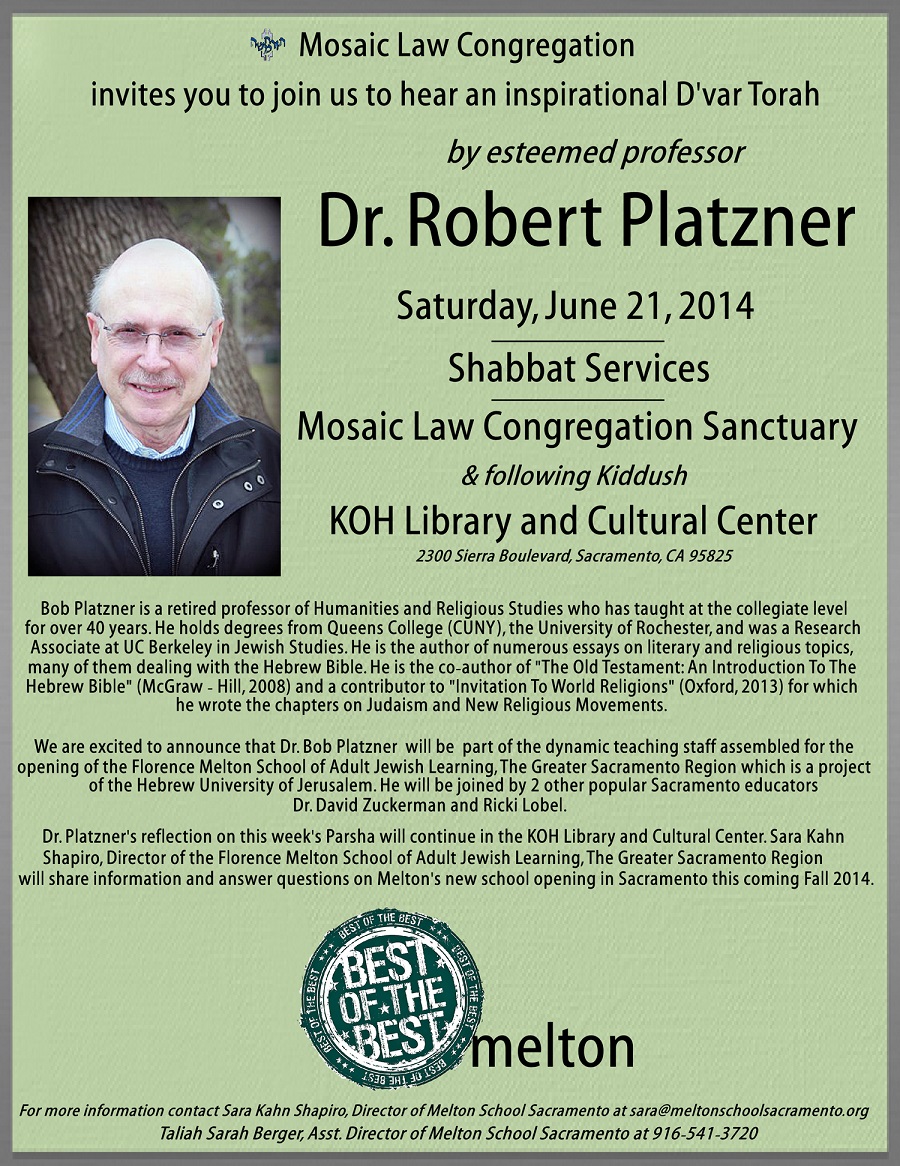 Mosaic Law Congregation

invites you to join us to hear an inspirational D'var Torah

by esteemed professor

Dr. Robert Platzner

Saturday, June 21, 2014

Shabbat Services

Mosaic Law Congregation Sanctuary

& following Kiddush

KOH Library and Cultural Center

2300 Sierra Boulevard, Sacramento, CA 95825

Bob Platzner is a retired professor of Humanities and Religious Studies who has taught at the collegiate level for over 40 years. He holds degrees from Queens College (CUNY), the University of Rochester, and was a Research Associate at UC Berkeley in Jewish Studies. He is the author of numerous essays on literary and religious topics, many of them dealing with the Hebrew Bible. He is the co-author of "The Old Testament: An Introduction To The Hebrew Bible" (McGraw - Hill, 2008) and a contributor to "Invitation To World Religions" (Oxford, 2013) for which he wrote the chapters on Judaism and New Religious Movements.

We are excited to announce that Dr. Bob Platzner will be part of the dynamic teaching staff assembled for the opening of the Florence Melton School of Adult Jewish Learning, The Greater Sacramento Region which is a project of the Hebrew University of Jerusalem. He will be joined by 2 other popular Sacramento educators Dr. David Zuckerman and Ricki Lobel.

Dr. Platzner's reflection on this week's Parsha will continue in the KOH Library and Cultural Center. Sara Kahn Shapiro, Director of the Florence Melton School of Adult Jewish Learning, The Greater Sacramento Region will share information and answer questions on Melton's new school opening in Sacramento this coming Fall 2014.

BEST OF THE BEST BEST OF THE BEST BEST OF THE BEST BEST OF THE BEST

BEST OF THE BEST

melton

For more information contact Sara Kahn Shapiro, Director of Melton School Sacramento at sara@meltonschoolsacramento.org
Taliah Sarah Berger, Asst. Director of Melton School Sacramento at 916-541-3720